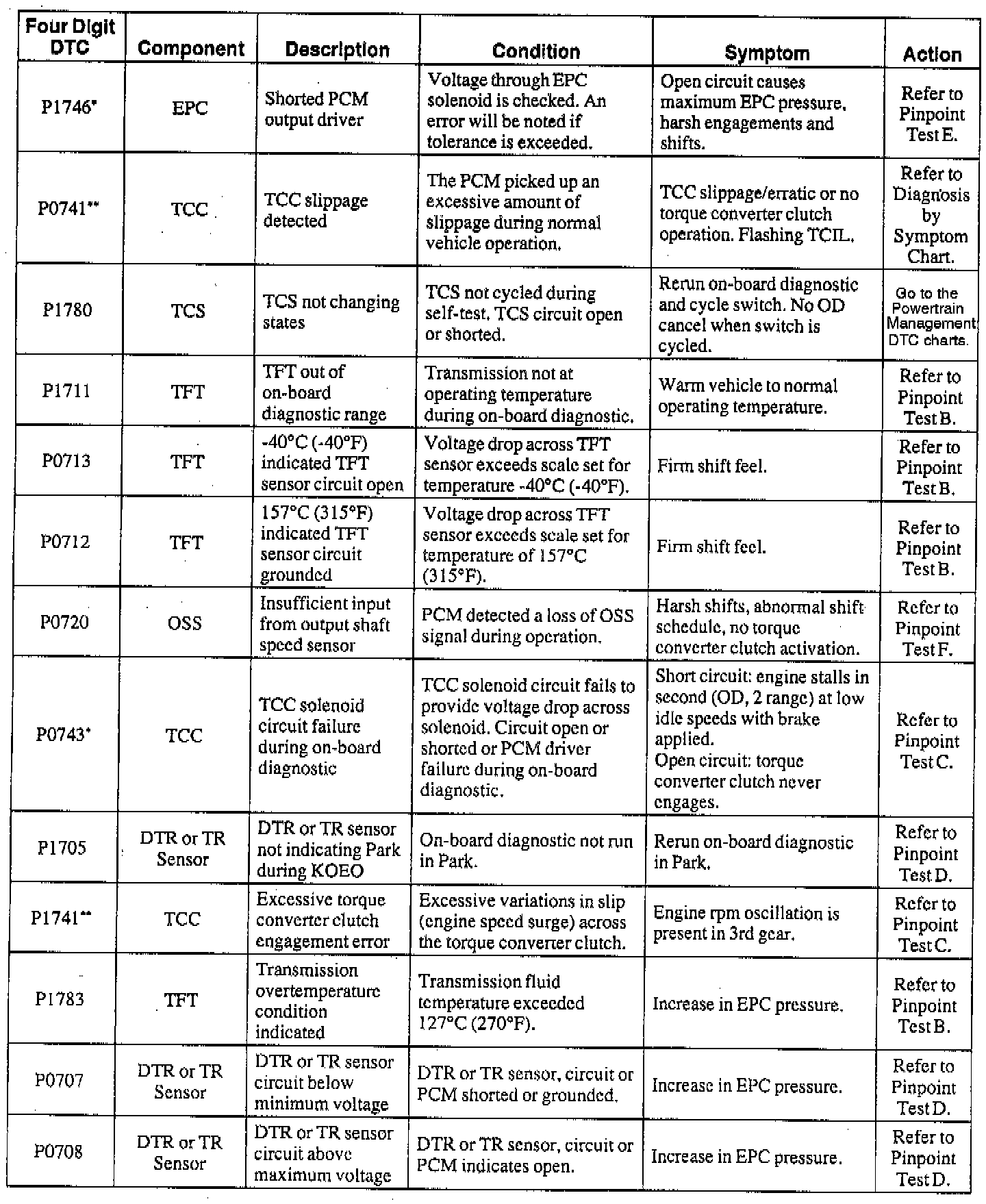 | Four Digit DTC | Component | Description | Condition | Symptom | Action |
|---|---|---|---|---|---|
| P1746* | EPC | Shorted PCM output driver | Voltage through EPC solenoid is checked. An error will be noted if tolerance is exceeded. | Open circuit causes maximum EPC pressure, harsh engagements and shifts. | Refer to Pinpoint Test E. |
| P0741** | TCC | TCC slippage detected | The PCM picked up an excessive amount of slippage during normal vehicle operation. | TCC slippage/erratic or no torque converter clutch operation. Flashing TCIL. | Refer to Diagnosis by Symptom Chart. |
| P1780 | TCS | TCS not changing states | TCS not cycled during self-test. TCS circuit open or shorted. | Rerun on-board diagnostic and cycle switch. No OD cancel when switch is cycled. | Go to the Powertrain Management DTC charts. |
| P1711 | TFT | TFT out of on-board diagnostic range | Transmission not at operating temperature during on-board diagnostic. | Warm vehicle to normal operating temperature. | Refer to Pinpoint Test B. |
| P0713 | TFT | -40°C (-40°F) indicated TFT sensor circuit open | Voltage drop across TFT sensor exceeds scale set for temperature -40°C (-40°F). | Firm shift feel. | Refer to Pinpoint Test B. |
| P0712 | TFT | 157°C (315°F) indicated TFT sensor circuit grounded | Voltage drop across TFT sensor exceeds scale set for temperature of 157°C (315°F). | Firm shift feel. | Refer to Pinpoint Test B. |
| P0720 | OSS | Insufficient input from output shaft speed sensor | PCM detected a loss of OSS signal during operation. | Harsh shifts, abnormal shift schedule, no torque converter clutch activation. | Refer to Pinpoint Test F. |
| P0743* | TCC | TCC solenoid circuit failure during on-board diagnostic | TCC solenoid circuit fails to provide voltage drop across solenoid. Circuit open or shorted or PCM driver failure during on-board diagnostic. | Short circuit: engine stalls in second (OD, 2 range) at low idle speeds with brake applied. Open circuit: torque converter clutch never engages. | Refer to Pinpoint Test C. |
| P1705 | DTR or TR Sensor | DTR or TR sensor not indicating Park during KOEO | On-board diagnostic not run in Park. | Rerun on-board diagnostic in Park. | Refer to Pinpoint Test D. |
| P1741** | TCC | Excessive torque converter clutch engagement error | Excessive variations in slip (engine speed surge) across the torque converter clutch. | Engine rpm oscillation is present in 3rd gear. | Refer to Pinpoint Test C. |
| P1783 | TFT | Transmission overtemperature condition indicated | Transmission fluid temperature exceeded 127°C (270°F). | Increase in EPC pressure. | Refer to Pinpoint Test B. |
| P0707 | DTR or TR Sensor | DTR or TR sensor circuit below minimum voltage | DTR or TR sensor, circuit or PCM shorted or grounded. | Increase in EPC pressure. | Refer to Pinpoint Test D. |
| P0708 | DTR or TR Sensor | DTR or TR sensor circuit above maximum voltage | DTR or TR sensor, circuit or PCM indicates open. | Increase in EPC pressure. | Refer to Pinpoint Test D. |